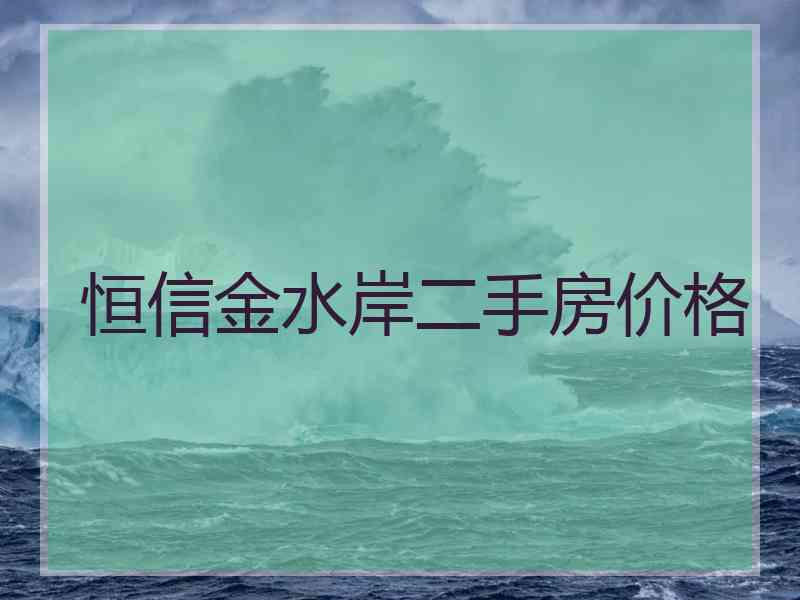 恒信金水岸二手房价格